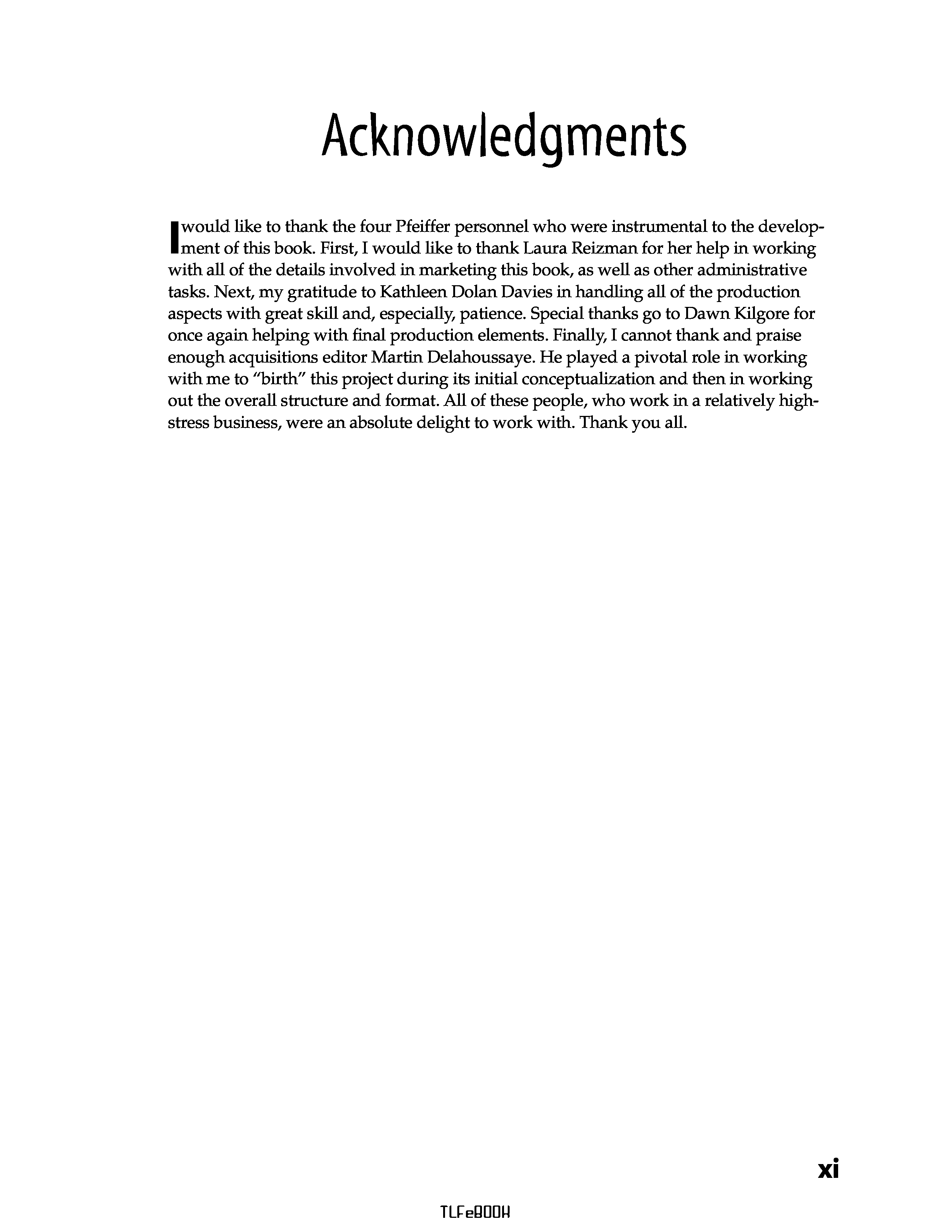 Acknowledgments

I would like to thank the four Pfeiffer personnel who were instrumental to the development of this book. First, I would like to thank Laura Reizman for her help in working with all of the details involved in marketing this book, as well as other administrative tasks. Next, my gratitude to Kathleen Dolan Davies in handling all of the production aspects with great skill and, especially, patience. Special thanks go to Dawn Kilgore for once again helping with final production elements. Finally, I cannot thank and praise enough acquisitions editor Martin Delahoussaye. He played a pivotal role in working with me to "birth" this project during its initial conceptualization and then in working out the overall structure and format. All of these people, who work in a relatively high-stress business, were an absolute delight to work with. Thank you all.

xi

TLFeBOOK